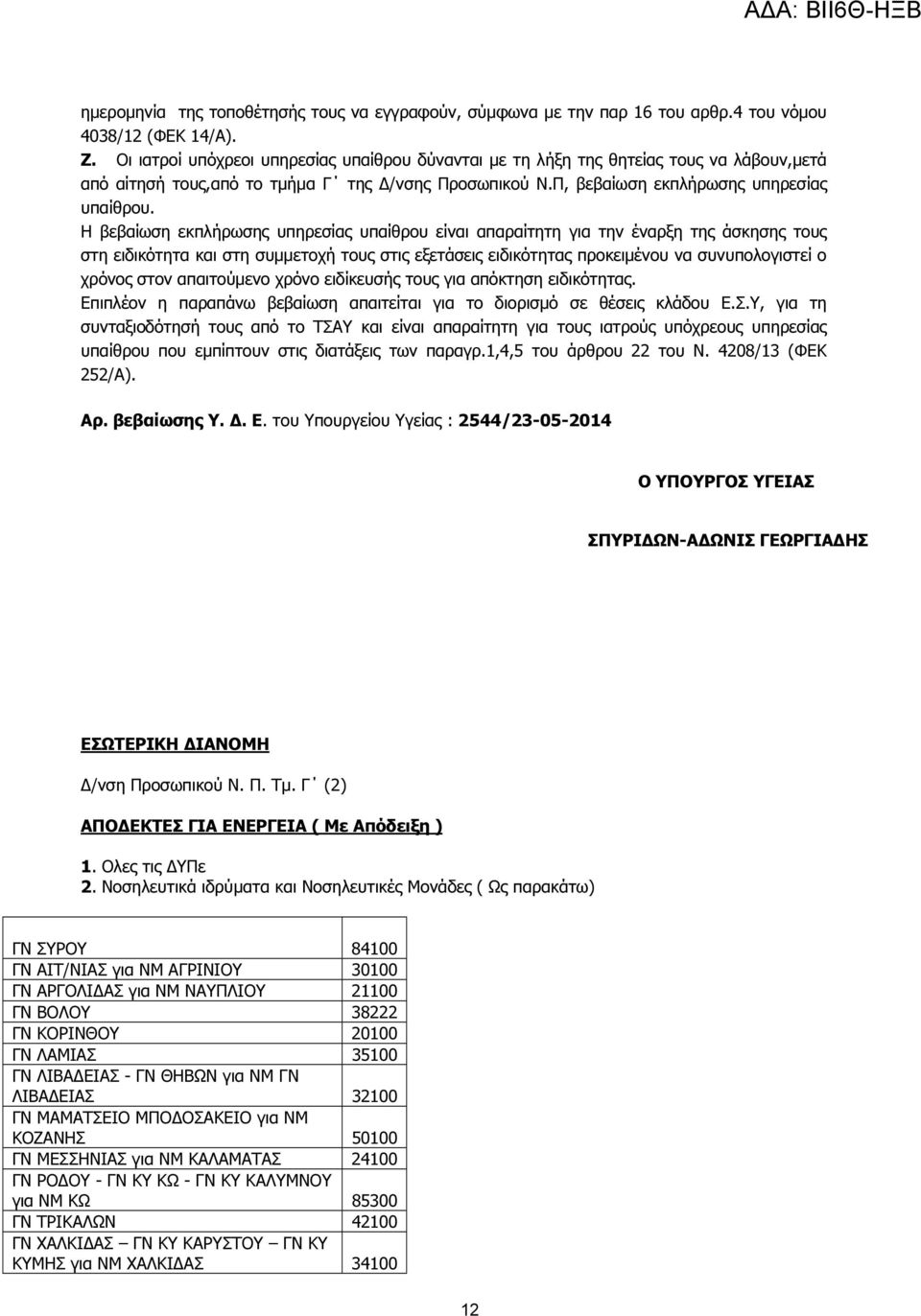 ΑΔΑ: ΒΙΙ6Θ-ΗΞΒ

ημερομηνία της τοποθέτησής τους να εγγραφούν, σύμφωνα με την παρ 16 του αρθρ.4 του νόμου 4038/12 (ΦΕΚ 14/Α).

Ζ. Οι ιατροί υπόχρεοι υπηρεσίας υπαίθρου δύνανται με τη λήξη της θητείας τους να λάβουν,μετά από αίτησή τους,από το τμήμα Γ΄ της Δ/νσης Προσωπικού Ν.Π, βεβαίωση εκπλήρωσης υπηρεσίας υπαίθρου.

Η βεβαίωση εκπλήρωσης υπηρεσίας υπαίθρου είναι απαραίτητη για την έναρξη της άσκησης τους στη ειδικότητα και στη συμμετοχή τους στις εξετάσεις ειδικότητας προκειμένου να συνυπολογιστεί ο χρόνος στον απαιτούμενο χρόνο ειδίκευσής τους για απόκτηση ειδικότητας.

Επιπλέον η παραπάνω βεβαίωση απαιτείται για το διορισμό σε θέσεις κλάδου Ε.Σ.Υ, για τη συνταξιοδότησή τους από το ΤΣΑΥ και είναι απαραίτητη για τους ιατρούς υπόχρεους υπηρεσίας υπαίθρου που εμπίπτουν στις διατάξεις των παραγρ.1,4,5 του άρθρου 22 του Ν. 4208/13 (ΦΕΚ 252/Α).

Αρ. βεβαίωσης Υ. Δ. Ε. του Υπουργείου Υγείας : 2544/23-05-2014

Ο ΥΠΟΥΡΓΟΣ ΥΓΕΙΑΣ

ΣΠΥΡΙΔΩΝ-ΑΔΩΝΙΣ ΓΕΩΡΓΙΑΔΗΣ

ΕΣΩΤΕΡΙΚΗ ΔΙΑΝΟΜΗ

Δ/νση Προσωπικού Ν. Π. Τμ. Γ΄ (2)

ΑΠΟΔΕΚΤΕΣ ΓΙΑ ΕΝΕΡΓΕΙΑ ( Με Απόδειξη )

1. Ολες τις ΔΥΠε
2. Νοσηλευτικά ιδρύματα και Νοσηλευτικές Μονάδες ( Ως παρακάτω)

| | |
|---|---|
| ΓΝ ΣΥΡΟΥ | 84100 |
| ΓΝ ΑΙΤ/ΝΙΑΣ για ΝΜ ΑΓΡΙΝΙΟΥ | 30100 |
| ΓΝ ΑΡΓΟΛΙΔΑΣ για ΝΜ ΝΑΥΠΛΙΟΥ | 21100 |
| ΓΝ ΒΟΛΟΥ | 38222 |
| ΓΝ ΚΟΡΙΝΘΟΥ | 20100 |
| ΓΝ ΛΑΜΙΑΣ | 35100 |
| ΓΝ ΛΙΒΑΔΕΙΑΣ - ΓΝ ΘΗΒΩΝ για ΝΜ ΓΝ ΛΙΒΑΔΕΙΑΣ | 32100 |
| ΓΝ ΜΑΜΑΤΣΕΙΟ ΜΠΟΔΟΣΑΚΕΙΟ για ΝΜ ΚΟΖΑΝΗΣ | 50100 |
| ΓΝ ΜΕΣΣΗΝΙΑΣ για ΝΜ ΚΑΛΑΜΑΤΑΣ | 24100 |
| ΓΝ ΡΟΔΟΥ - ΓΝ ΚΥ ΚΩ - ΓΝ ΚΥ ΚΑΛΥΜΝΟΥ για ΝΜ ΚΩ | 85300 |
| ΓΝ ΤΡΙΚΑΛΩΝ | 42100 |
| ΓΝ ΧΑΛΚΙΔΑΣ – ΓΝ ΚΥ ΚΑΡΥΣΤΟΥ – ΓΝ ΚΥ ΚΥΜΗΣ για ΝΜ ΧΑΛΚΙΔΑΣ | 34100 |

12